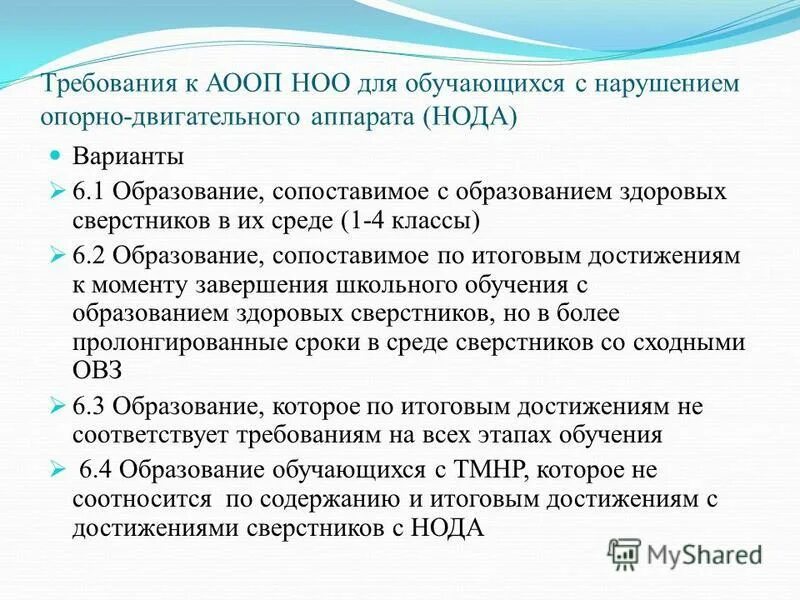 Требования к АООП НОО для обучающихся с нарушением опорно-двигательного аппарата (НОДА)

Варианты

6.1 Образование, сопоставимое с образованием здоровых сверстников в их среде (1-4 классы)

6.2 Образование, сопоставимое по итоговым достижениям к моменту завершения школьного обучения с образованием здоровых сверстников, но в более пролонгированные сроки в среде сверстников со сходными ОВЗ

6.3 Образование, которое по итоговым достижениям не соответствует требованиям на всех этапах обучения

6.4 Образование обучающихся с ТМНР, которое не соотносится по содержанию и итоговым достижениям с достижениями сверстников с НОДА

MyShared